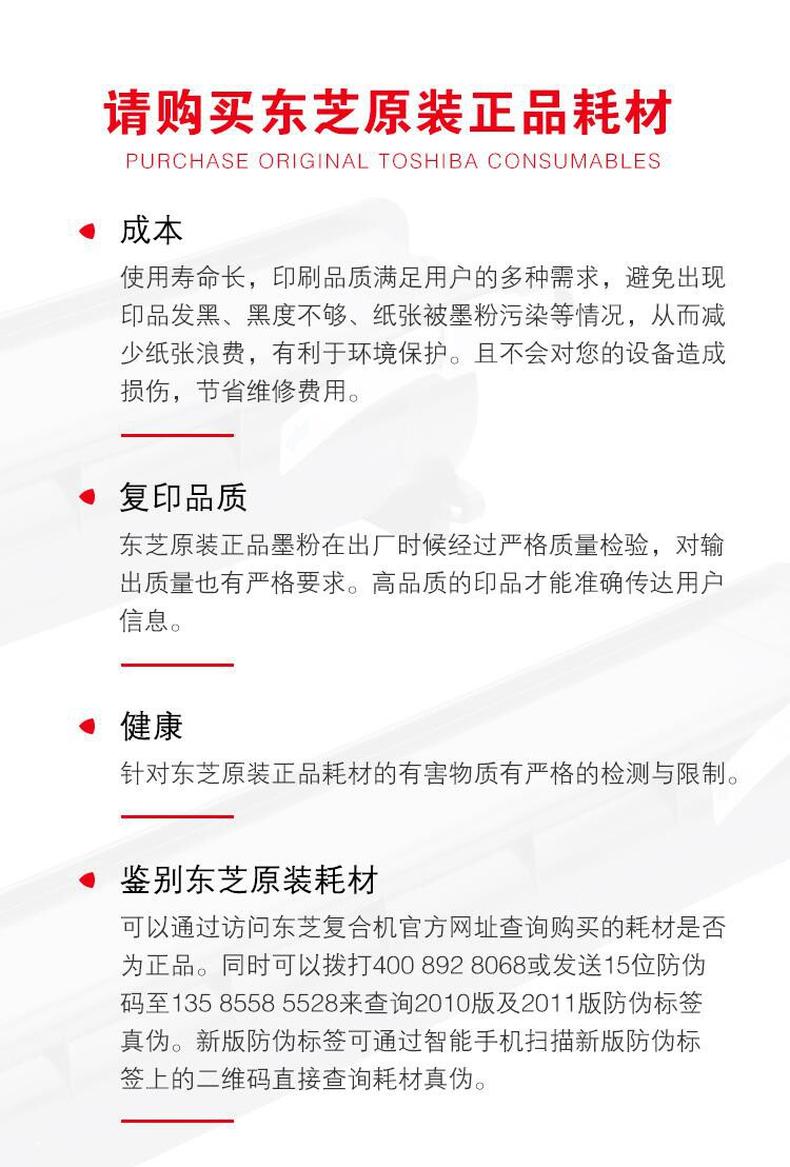 请购买东芝原装正品耗材
PURCHASE ORIGINAL TOSHIBA CONSUMABLES

成本
使用寿命长，印刷品质满足用户的多种需求，避免出现印品发黑、黑度不够、纸张被墨粉污染等情况，从而减少纸张浪费，有利于环境保护。且不会对您的设备造成损伤，节省维修费用。

复印品质
东芝原装正品墨粉在出厂时候经过严格质量检验，对输出质量也有严格要求。高品质的印品才能准确传达用户信息。

健康
针对东芝原装正品耗材的有害物质有严格的检测与限制。

鉴别东芝原装耗材
可以通过访问东芝复合机官方网址查询购买的耗材是否为正品。同时可以拨打400 892 8068或发送15位防伪码至135 8558 5528来查询2010版及2011版防伪标签真伪。新版防伪标签可通过智能手机扫描新版防伪标签上的二维码直接查询耗材真伪。